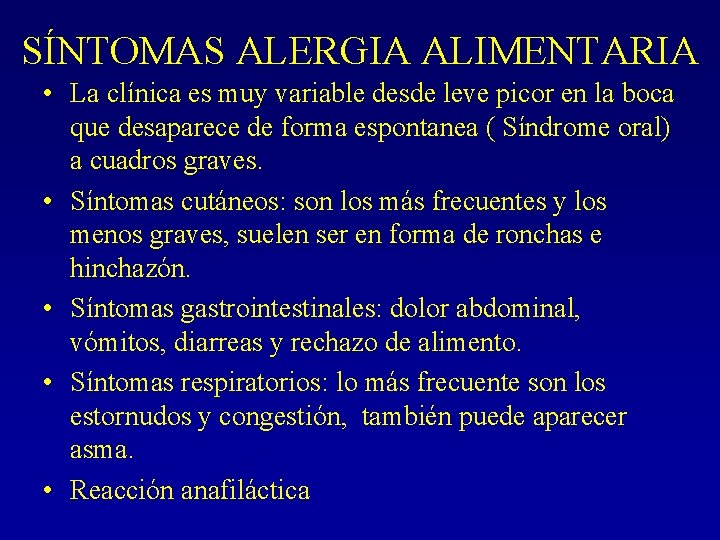 SÍNTOMAS ALERGIA ALIMENTARIA

• La clínica es muy variable desde leve picor en la boca que desaparece de forma espontanea ( Síndrome oral) a cuadros graves.

• Síntomas cutáneos: son los más frecuentes y los menos graves, suelen ser en forma de ronchas e hinchazón.

• Síntomas gastrointestinales: dolor abdominal, vómitos, diarreas y rechazo de alimento.

• Síntomas respiratorios: lo más frecuente son los estornudos y congestión, también puede aparecer asma.

• Reacción anafiláctica